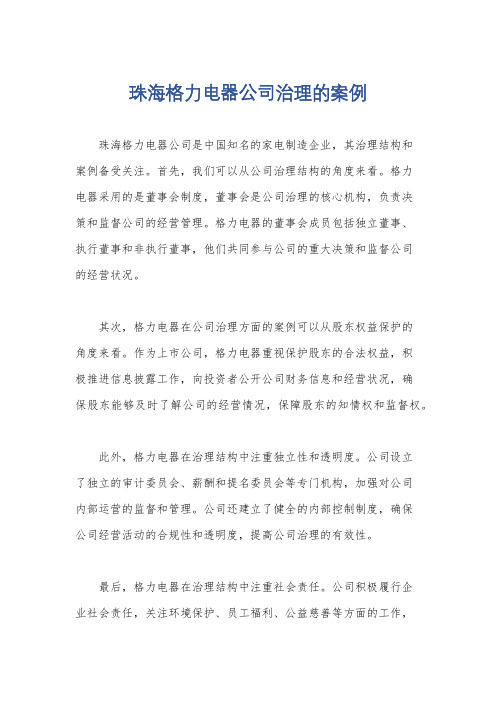 珠海格力电器公司治理的案例

珠海格力电器公司是中国知名的家电制造企业，其治理结构和案例备受关注。首先，我们可以从公司治理结构的角度来看。格力电器采用的是董事会制度，董事会是公司治理的核心机构，负责决策和监督公司的经营管理。格力电器的董事会成员包括独立董事、执行董事和非执行董事，他们共同参与公司的重大决策和监督公司的经营状况。

其次，格力电器在公司治理方面的案例可以从股东权益保护的角度来看。作为上市公司，格力电器重视保护股东的合法权益，积极推进信息披露工作，向投资者公开公司财务信息和经营状况，确保股东能够及时了解公司的经营情况，保障股东的知情权和监督权。

此外，格力电器在治理结构中注重独立性和透明度。公司设立了独立的审计委员会、薪酬和提名委员会等专门机构，加强对公司内部运营的监督和管理。公司还建立了健全的内部控制制度，确保公司经营活动的合规性和透明度，提高公司治理的有效性。

最后，格力电器在治理结构中注重社会责任。公司积极履行企业社会责任，关注环境保护、员工福利、公益慈善等方面的工作，